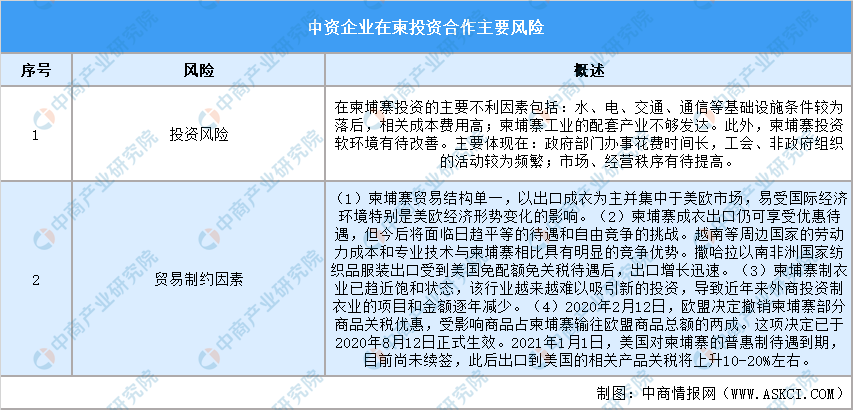 中资企业在柬投资合作主要风险

| 序号 | 风险 | 概述 |
|---|---|---|
| 1 | 投资风险 | 在柬埔寨投资的主要不利因素包括：水、电、交通、通信等基础设施条件较为落后，相关成本费用高；柬埔寨工业的配套产业不够发达。此外，柬埔寨投资软环境有待改善。主要体现在：政府部门办事花费时间长，工会、非政府组织的活动较为频繁；市场、经营秩序有待提高。 |
| 2 | 贸易制约因素 | （1）柬埔寨贸易结构单一，以出口成衣为主并集中于美欧市场，易受国际经济环境特别是美欧经济形势变化的影响。（2）柬埔寨成衣出口仍可享受优惠待遇，但今后将面临日趋平等的待遇和自由竞争的挑战。越南等周边国家的劳动力成本和专业技术与柬埔寨相比具有明显的竞争优势。撒哈拉以南非洲国家纺织品服装出口受到美国免配额免关税待遇后，出口增长迅速。（3）柬埔寨制衣业已趋近饱和状态，该行业越来越难以吸引新的投资，导致近年来外商投资制衣业的项目和金额逐年减少。（4）2020年2月12日，欧盟决定撤销柬埔寨部分商品关税优惠，受影响商品占柬埔寨输往欧盟商品总额的两成。这项决定已于2020年8月12日正式生效。2021年1月1日，美国对柬埔寨的普惠制待遇到期，目前尚未续签，此后出口到美国的相关产品关税将上升10-20%左右。 |

制图：中商情报网（WWW.ASKCI.COM）

中商产业研究院